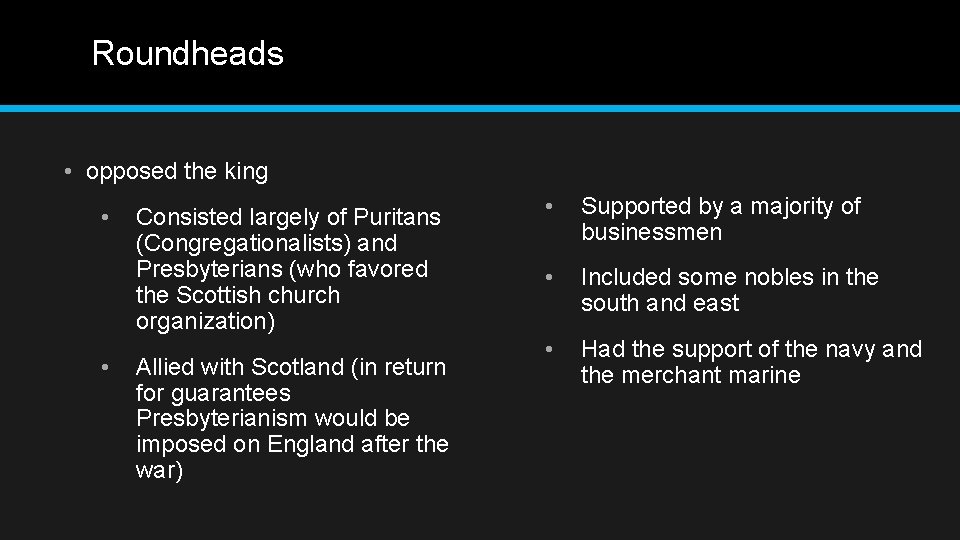 Roundheads

• opposed the king

• Consisted largely of Puritans (Congregationalists) and Presbyterians (who favored the Scottish church organization)

• Allied with Scotland (in return for guarantees Presbyterianism would be imposed on England after the war)

• Supported by a majority of businessmen

• Included some nobles in the south and east

• Had the support of the navy and the merchant marine